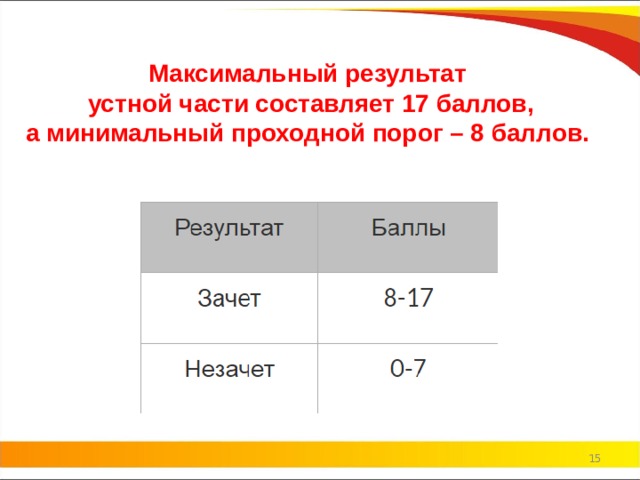 Максимальный результат устной части составляет 17 баллов, а минимальный проходной порог – 8 баллов.

| Результат | Баллы |
|---|---|
| Зачет | 8-17 |
| Незачет | 0-7 |

15